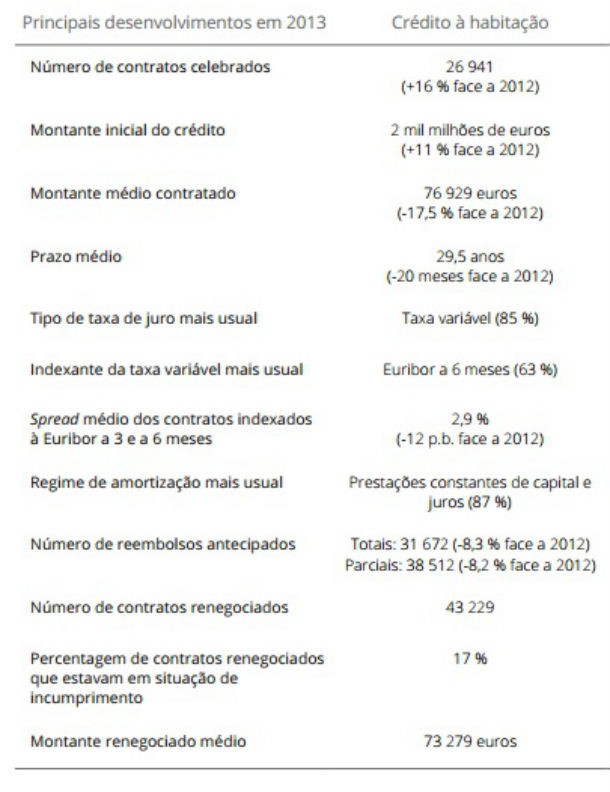 | Principais desenvolvimentos em 2013 | Crédito à habitação |
|---|---|
| Número de contratos celebrados | 26 941 (+16 % face a 2012) |
| Montante inicial do crédito | 2 mil milhões de euros (+11 % face a 2012) |
| Montante médio contratado | 76 929 euros (-17,5 % face a 2012) |
| Prazo médio | 29,5 anos (-20 meses face a 2012) |
| Tipo de taxa de juro mais usual | Taxa variável (85 %) |
| Indexante da taxa variável mais usual | Euribor a 6 meses (63 %) |
| Spread médio dos contratos indexados à Euribor a 3 e a 6 meses | 2,9 % (-12 p.b. face a 2012) |
| Regime de amortização mais usual | Prestações constantes de capital e juros (87 %) |
| Número de reembolsos antecipados | Totais: 31 672 (-8,3 % face a 2012) Parciais: 38 512 (-8,2 % face a 2012) |
| Número de contratos renegociados | 43 229 |
| Percentagem de contratos renegociados que estavam em situação de incumprimento | 17 % |
| Montante renegociado médio | 73 279 euros |